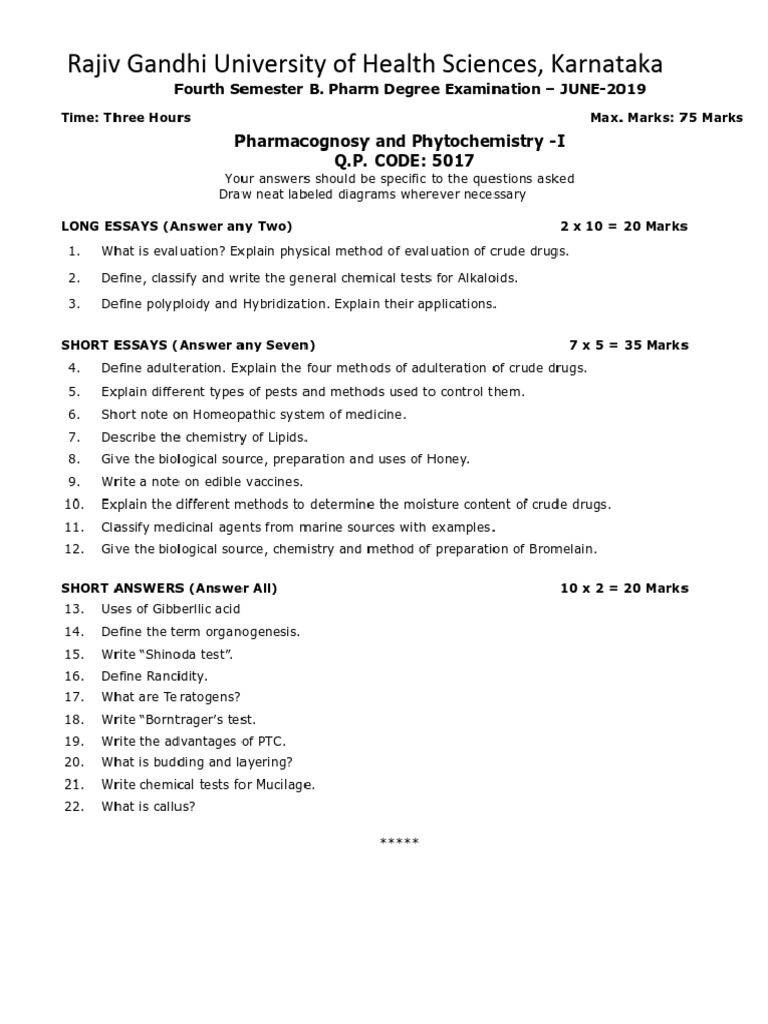 Rajiv Gandhi University of Health Sciences, Karnataka

Fourth Semester B. Pharm Degree Examination – JUNE-2019

Time: Three Hours Max. Marks: 75 Marks

Pharmacognosy and Phytochemistry -I
Q.P. CODE: 5017

Your answers should be specific to the questions asked
Draw neat labeled diagrams wherever necessary

LONG ESSAYS (Answer any Two) 2 x 10 = 20 Marks

1. What is evaluation? Explain physical method of evaluation of crude drugs.
2. Define, classify and write the general chemical tests for Alkaloids.
3. Define polyploidy and Hybridization. Explain their applications.

SHORT ESSAYS (Answer any Seven) 7 x 5 = 35 Marks

4. Define adulteration. Explain the four methods of adulteration of crude drugs.
5. Explain different types of pests and methods used to control them.
6. Short note on Homeopathic system of medicine.
7. Describe the chemistry of Lipids.
8. Give the biological source, preparation and uses of Honey.
9. Write a note on edible vaccines.
10. Explain the different methods to determine the moisture content of crude drugs.
11. Classify medicinal agents from marine sources with examples.
12. Give the biological source, chemistry and method of preparation of Bromelain.

SHORT ANSWERS (Answer All) 10 x 2 = 20 Marks

13. Uses of Gibberllic acid
14. Define the term organogenesis.
15. Write "Shinoda test".
16. Define Rancidity.
17. What are Teratogens?
18. Write "Borntrager's test.
19. Write the advantages of PTC.
20. What is budding and layering?
21. Write chemical tests for Mucilage.
22. What is callus?

*****